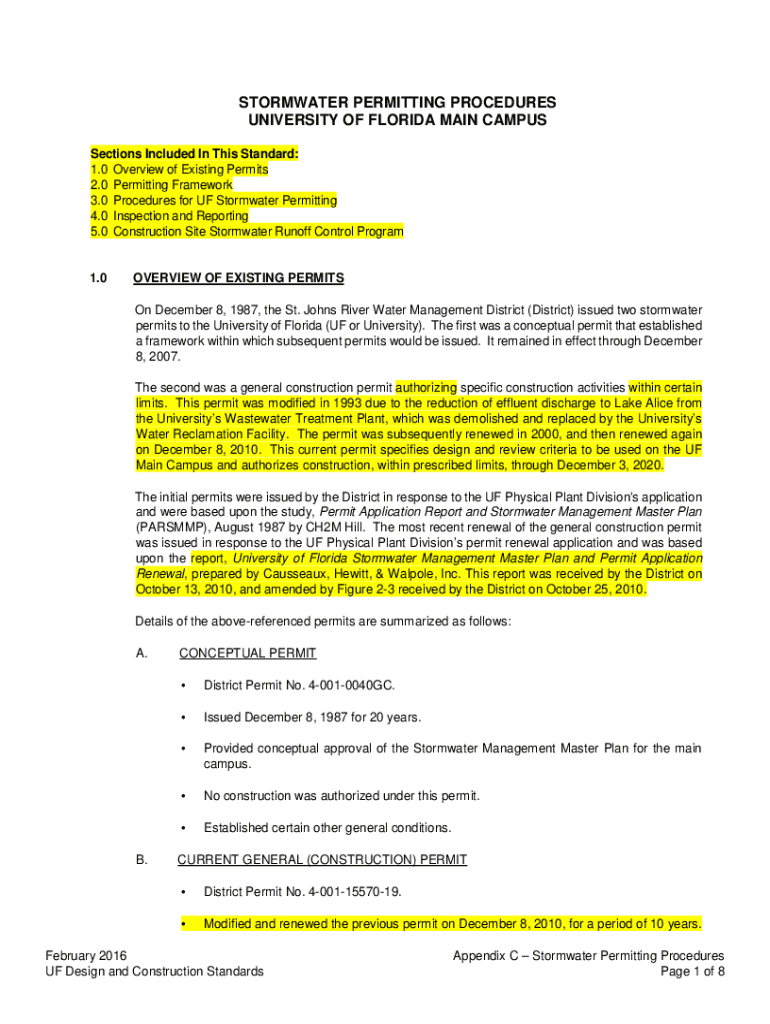 STORMWATER PERMITTING PROCEDURES
UNIVERSITY OF FLORIDA MAIN CAMPUS

Sections Included In This Standard:
1.0 Overview of Existing Permits
2.0 Permitting Framework
3.0 Procedures for UF Stormwater Permitting
4.0 Inspection and Reporting
5.0 Construction Site Stormwater Runoff Control Program

1.0 OVERVIEW OF EXISTING PERMITS

On December 8, 1987, the St. Johns River Water Management District (District) issued two stormwater permits to the University of Florida (UF or University). The first was a conceptual permit that established a framework within which subsequent permits would be issued. It remained in effect through December 8, 2007.

The second was a general construction permit authorizing specific construction activities within certain limits. This permit was modified in 1993 due to the reduction of effluent discharge to Lake Alice from the University's Wastewater Treatment Plant, which was demolished and replaced by the University's Water Reclamation Facility. The permit was subsequently renewed in 2000, and then renewed again on December 8, 2010. This current permit specifies design and review criteria to be used on the UF Main Campus and authorizes construction, within prescribed limits, through December 3, 2020.

The initial permits were issued by the District in response to the UF Physical Plant Division's application and were based upon the study, Permit Application Report and Stormwater Management Master Plan (PARSMMP), August 1987 by CH2M Hill. The most recent renewal of the general construction permit was issued in response to the UF Physical Plant Division's permit renewal application and was based upon the report, University of Florida Stormwater Management Master Plan and Permit Application Renewal, prepared by Causseaux, Hewitt, & Walpole, Inc. This report was received by the District on October 13, 2010, and amended by Figure 2-3 received by the District on October 25, 2010.

Details of the above-referenced permits are summarized as follows:

A. CONCEPTUAL PERMIT

• District Permit No. 4-001-0040GC.

• Issued December 8, 1987 for 20 years.

• Provided conceptual approval of the Stormwater Management Master Plan for the main campus.

• No construction was authorized under this permit.

• Established certain other general conditions.

B. CURRENT GENERAL (CONSTRUCTION) PERMIT

• District Permit No. 4-001-15570-19.

• Modified and renewed the previous permit on December 8, 2010, for a period of 10 years.

February 2016
UF Design and Construction Standards

Appendix C – Stormwater Permitting Procedures
Page 1 of 8